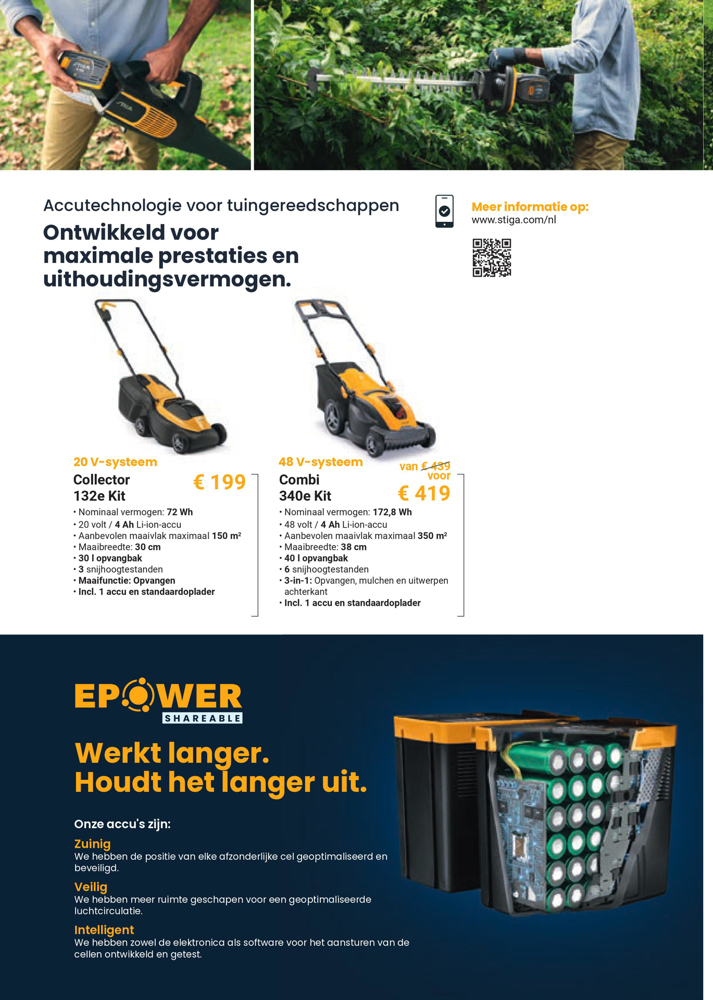 Accutechnologie voor tuingereedschappen

Ontwikkeld voor maximale prestaties en uithoudingsvermogen.

Meer informatie op:
www.stiga.com/nl

20 V-systeem
Collector
132e Kit
€ 199
• Nominaal vermogen: 72 Wh
• 20 volt / 4 Ah Li-ion-accu
• Aanbevolen maaivlak maximaal 150 m²
• Maaibreedte: 30 cm
• 30 l opvangbak
• 3 snijhoogtestanden
• Maaifunctie: Opvangen
• Incl. 1 accu en standaardoplader

48 V-systeem
Combi
340e Kit
van € 439
voor
€ 419
• Nominaal vermogen: 172,8 Wh
• 48 volt / 4 Ah Li-ion-accu
• Aanbevolen maaivlak maximaal 350 m²
• Maaibreedte: 38 cm
• 40 l opvangbak
• 6 snijhoogtestanden
• 3-in-1: Opvangen, mulchen en uitwerpen achterkant
• Incl. 1 accu en standaardoplader

EPOWER
SHAREABLE

Werkt langer.
Houdt het langer uit.

Onze accu's zijn:

Zuinig
We hebben de positie van elke afzonderlijke cel geoptimaliseerd en beveiligd.

Veilig
We hebben meer ruimte geschapen voor een geoptimaliseerde luchtcirculatie.

Intelligent
We hebben zowel de elektronica als software voor het aansturen van de cellen ontwikkeld en getest.